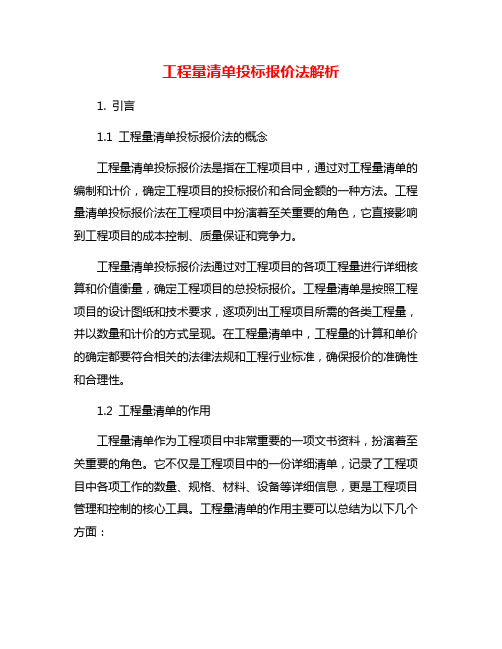 工程量清单投标报价法解析

1. 引言

1.1 工程量清单投标报价法的概念

工程量清单投标报价法是指在工程项目中，通过对工程量清单的编制和计价，确定工程项目的投标报价和合同金额的一种方法。工程量清单投标报价法在工程项目中扮演着至关重要的角色，它直接影响到工程项目的成本控制、质量保证和竞争力。

工程量清单投标报价法通过对工程项目的各项工程量进行详细核算和价值衡量，确定工程项目的总投标报价。工程量清单是按照工程项目的设计图纸和技术要求，逐项列出工程项目所需的各类工程量，并以数量和计价的方式呈现。在工程量清单中，工程量的计算和单价的确定都要符合相关的法律法规和工程行业标准，确保报价的准确性和合理性。

1.2 工程量清单的作用

工程量清单作为工程项目中非常重要的一项文书资料，扮演着至关重要的角色。它不仅是工程项目中的一份详细清单，记录了工程项目中各项工作的数量、规格、材料、设备等详细信息，更是工程项目管理和控制的核心工具。工程量清单的作用主要可以总结为以下几个方面：